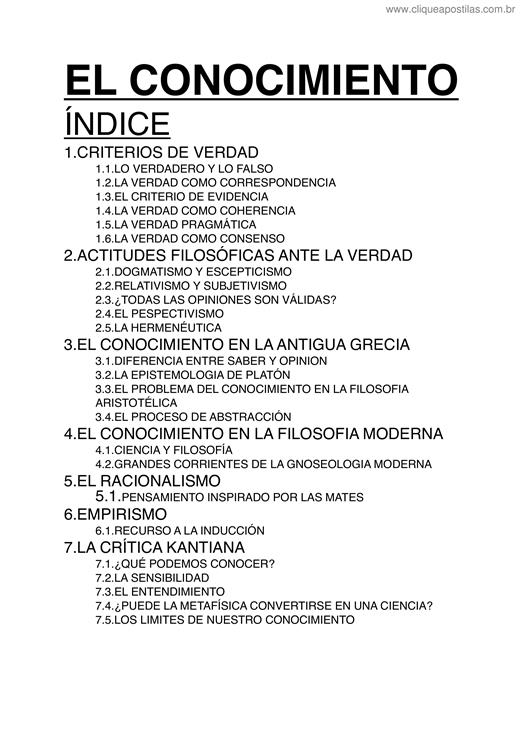 www.cliqueapostilas.com.br

EL CONOCIMIENTO

ÍNDICE

1.CRITERIOS DE VERDAD
1.1.LO VERDADERO Y LO FALSO
1.2.LA VERDAD COMO CORRESPONDENCIA
1.3.EL CRITERIO DE EVIDENCIA
1.4.LA VERDAD COMO COHERENCIA
1.5.LA VERDAD PRAGMÁTICA
1.6.LA VERDAD COMO CONSENSO

2.ACTITUDES FILOSÓFICAS ANTE LA VERDAD
2.1.DOGMATISMO Y ESCEPTICISMO
2.2.RELATIVISMO Y SUBJETIVISMO
2.3.¿TODAS LAS OPINIONES SON VÁLIDAS?
2.4.EL PESPECTIVISMO
2.5.LA HERMENÉUTICA

3.EL CONOCIMIENTO EN LA ANTIGUA GRECIA
3.1.DIFERENCIA ENTRE SABER Y OPINION
3.2.LA EPISTEMOLOGIA DE PLATÓN
3.3.EL PROBLEMA DEL CONOCIMIENTO EN LA FILOSOFIA ARISTOTÉLICA
3.4.EL PROCESO DE ABSTRACCIÓN

4.EL CONOCIMIENTO EN LA FILOSOFIA MODERNA
4.1.CIENCIA Y FILOSOFÍA
4.2.GRANDES CORRIENTES DE LA GNOSEOLOGIA MODERNA

5.EL RACIONALISMO
5.1.PENSAMIENTO INSPIRADO POR LAS MATES

6.EMPIRISMO
6.1.RECURSO A LA INDUCCIÓN

7.LA CRÍTICA KANTIANA
7.1.¿QUÉ PODEMOS CONOCER?
7.2.LA SENSIBILIDAD
7.3.EL ENTENDIMIENTO
7.4.¿PUEDE LA METAFÍSICA CONVERTIRSE EN UNA CIENCIA?
7.5.LOS LIMITES DE NUESTRO CONOCIMIENTO